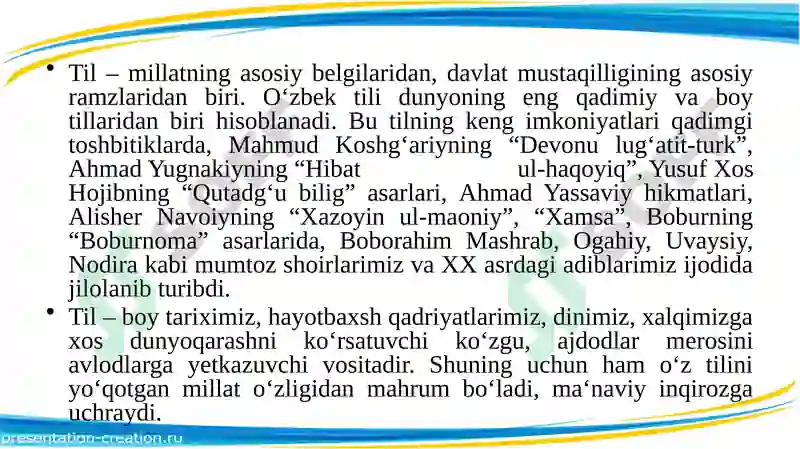 • Til – millatning asosiy belgilaridan, davlat mustaqilligining asosiy ramzlaridan biri. O‘zbek tili dunyoning eng qadimiy va boy tillaridan biri hisoblanadi. Bu tilning keng imkoniyatlari qadimgi toshbitiklarda, Mahmud Koshg‘ariyning “Devonu lug‘atit-turk”, Ahmad Yugnakiyning “Hibat ul-haqoyiq”, Yusuf Xos Hojibning “Qutadg‘u bilig” asarlari, Ahmad Yassaviy hikmatlari, Alisher Navoiyning “Xazoyin ul-maoniy”, “Xamsa”, Boburning “Boburnoma” asarlarida, Boborahim Mashrab, Ogahiy, Uvaysiy, Nodira kabi mumtoz shoirlarimiz va XX asrdagi adiblarimiz ijodida jilolanib turibdi.

• Til – boy tariximiz, hayotbaxsh qadriyatlarimiz, dinimiz, xalqimizga xos dunyoqarashni ko‘rsatuvchi ko‘zgu, ajdodlar merosini avlodlarga yetkazuvchi vositadir. Shuning uchun ham o‘z tilini yo‘qotgan millat o‘zligidan mahrum bo‘ladi, ma‘naviy inqirozga uchraydi.

presentation-creation.ru